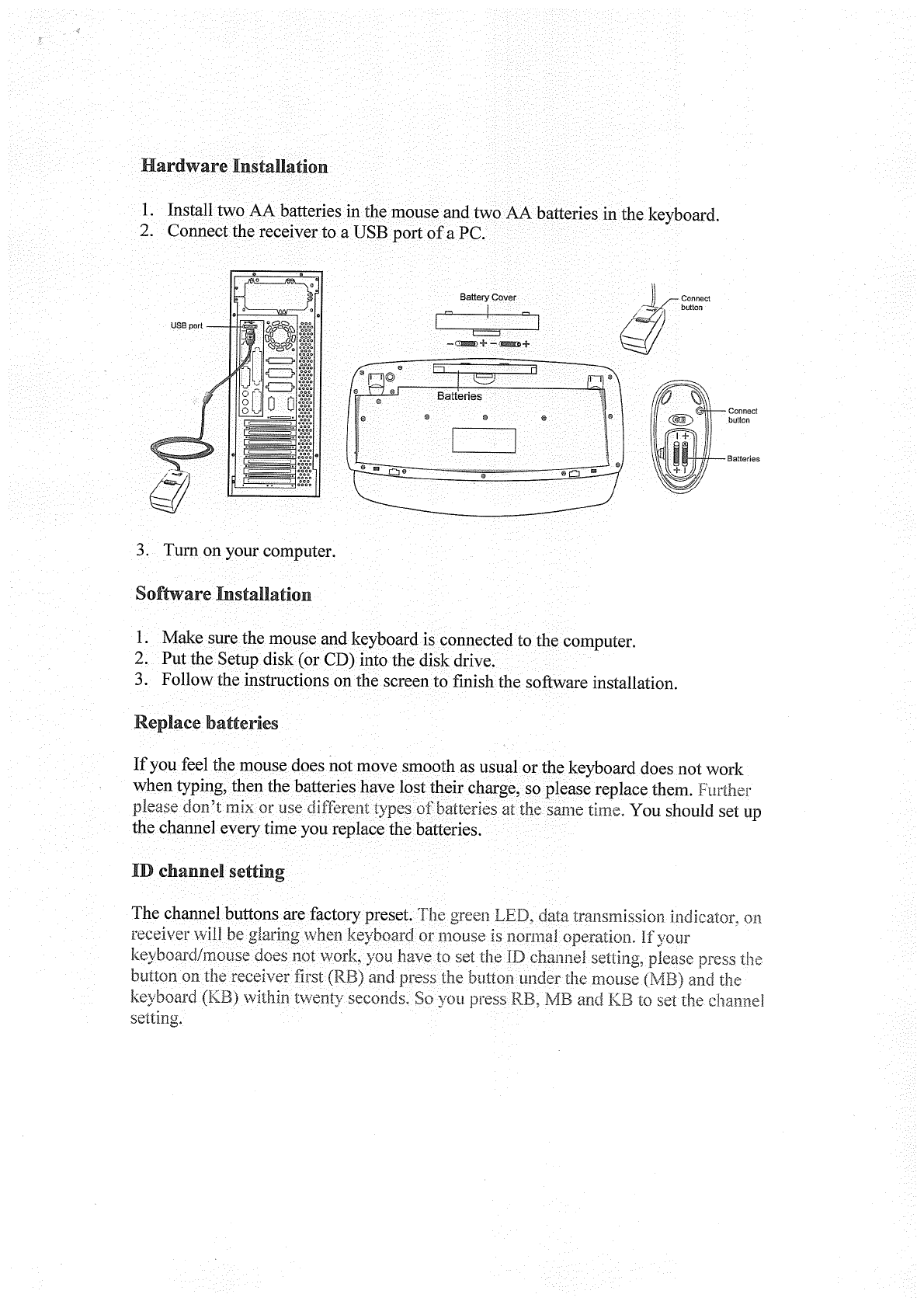 Hardware Installation

1. Install two AA batteries in the mouse and two AA batteries in the keyboard.
2. Connect the receiver to a USB port of a PC.

USB port

Battery Cover

Batteries

Connect button

Connect button

Batteries

3. Turn on your computer.

Software Installation

1. Make sure the mouse and keyboard is connected to the computer.
2. Put the Setup disk (or CD) into the disk drive.
3. Follow the instructions on the screen to finish the software installation.

Replace batteries

If you feel the mouse does not move smooth as usual or the keyboard does not work when typing, then the batteries have lost their charge, so please replace them. Further please don't mix or use different types of batteries at the same time. You should set up the channel every time you replace the batteries.

ID channel setting

The channel buttons are factory preset. The green LED, data transmission indicator, on receiver will be glaring when keyboard or mouse is normal operation. If your keyboard/mouse does not work, you have to set the ID channel setting, please press the button on the receiver first (RB) and press the button under the mouse (MB) and the keyboard (KB) within twenty seconds. So you press RB, MB and KB to set the channel setting.